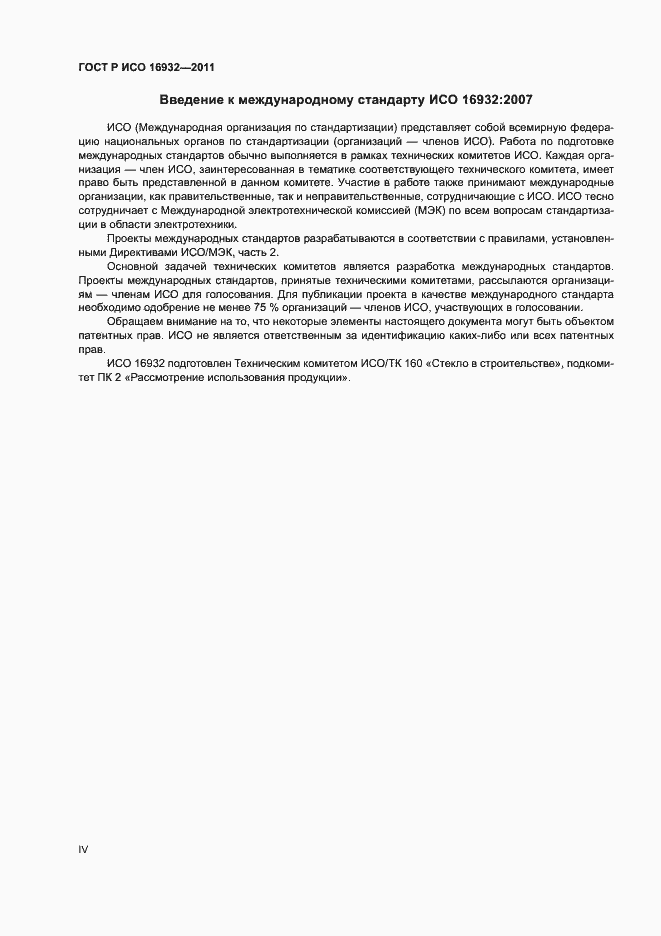 ГОСТ Р ИСО 16932—2011

Введение к международному стандарту ИСО 16932:2007

ИСО (Международная организация по стандартизации) представляет собой всемирную федерацию национальных органов по стандартизации (организаций — членов ИСО). Работа по подготовке международных стандартов обычно выполняется в рамках технических комитетов ИСО. Каждая организация — член ИСО, заинтересованная в тематике соответствующего технического комитета, имеет право быть представленной в данном комитете. Участие в работе также принимают международные организации, как правительственные, так и неправительственные, сотрудничающие с ИСО. ИСО тесно сотрудничает с Международной электротехнической комиссией (МЭК) по всем вопросам стандартизации в области электротехники.

Проекты международных стандартов разрабатываются в соответствии с правилами, установленными Директивами ИСО/МЭК, часть 2.

Основной задачей технических комитетов является разработка международных стандартов. Проекты международных стандартов, принятые техническими комитетами, рассылаются организациям — членам ИСО для голосования. Для публикации проекта в качестве международного стандарта необходимо одобрение не менее 75 % организаций — членов ИСО, участвующих в голосовании.

Обращаем внимание на то, что некоторые элементы настоящего документа могут быть объектом патентных прав. ИСО не является ответственным за идентификацию каких-либо или всех патентных прав.

ИСО 16932 подготовлен Техническим комитетом ИСО/ТК 160 «Стекло в строительстве», подкомитет ПК 2 «Рассмотрение использования продукции».

IV